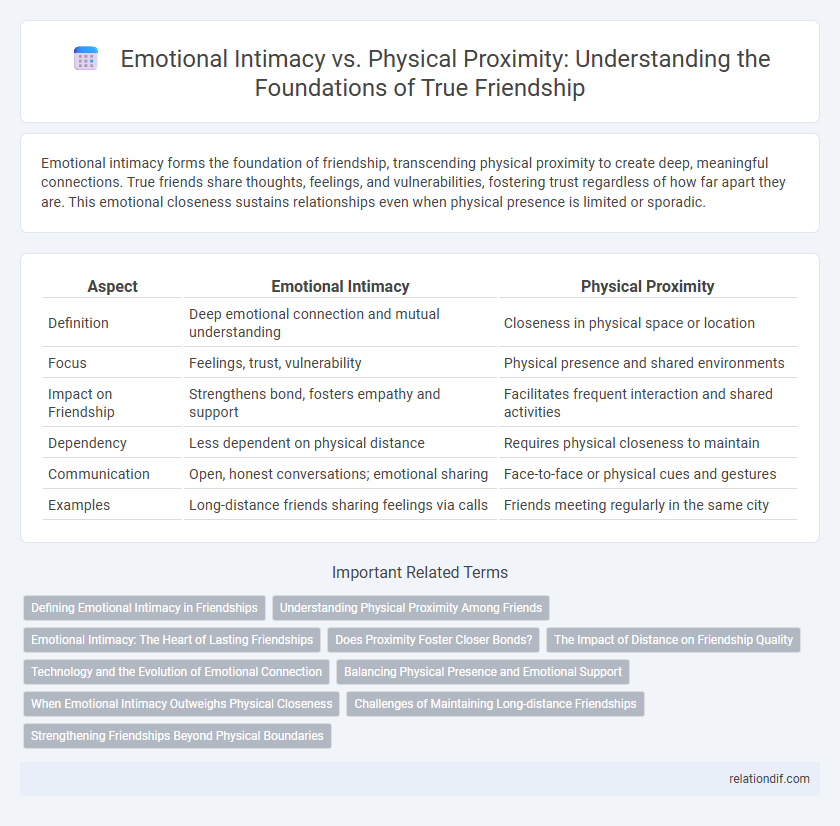 Emotional Intimacy vs. Physical Proximity: Understanding the Foundations of True Friendship

Emotional intimacy forms the foundation of friendship, transcending physical proximity to create deep, meaningful connections. True friends share thoughts, feelings, and vulnerabilities, fostering trust regardless of how far apart they are. This emotional closeness sustains relationships even when physical presence is limited or sporadic.

| Aspect | Emotional Intimacy | Physical Proximity |
|---|---|---|
| Definition | Deep emotional connection and mutual understanding | Closeness in physical space or location |
| Focus | Feelings, trust, vulnerability | Physical presence and shared environments |
| Impact on Friendship | Strengthens bond, fosters empathy and support | Facilitates frequent interaction and shared activities |
| Dependency | Less dependent on physical distance | Requires physical closeness to maintain |
| Communication | Open, honest conversations; emotional sharing | Face-to-face or physical cues and gestures |
| Examples | Long-distance friends sharing feelings via calls | Friends meeting regularly in the same city |

Important Related Terms

Defining Emotional Intimacy in Friendships
Understanding Physical Proximity Among Friends
Emotional Intimacy: The Heart of Lasting Friendships
Does Proximity Foster Closer Bonds?
The Impact of Distance on Friendship Quality
Technology and the Evolution of Emotional Connection
Balancing Physical Presence and Emotional Support
When Emotional Intimacy Outweighs Physical Closeness
Challenges of Maintaining Long-distance Friendships
Strengthening Friendships Beyond Physical Boundaries

relationdif.com